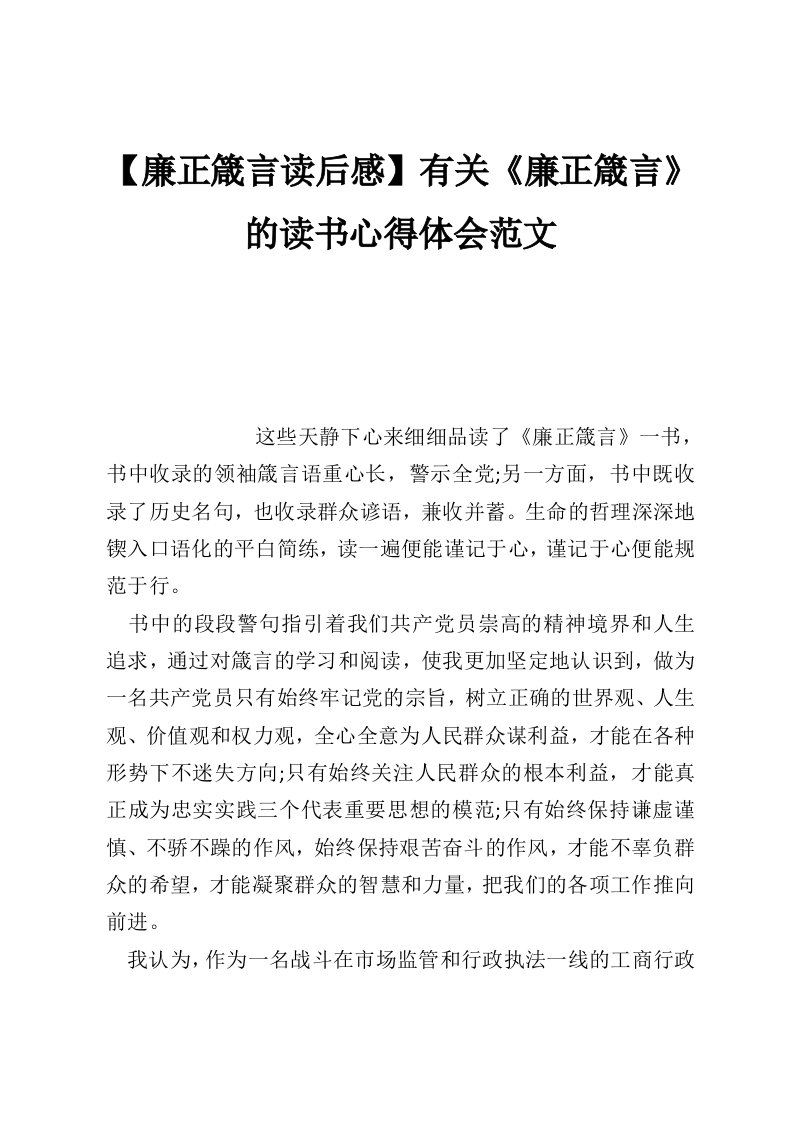 【廉正箴言读后感】有关《廉正箴言》的读书心得体会范文

这些天静下心来细细品读了《廉正箴言》一书，书中收录的领袖箴言语重心长，警示全党;另一方面，书中既收录了历史名句，也收录群众谚语，兼收并蓄。生命的哲理深深地锲入口语化的平白简练，读一遍便能谨记于心，谨记于心便能规范于行。

书中的段段警句指引着我们共产党员崇高的精神境界和人生追求，通过对箴言的学习和阅读，使我更加坚定地认识到，做为一名共产党员只有始终牢记党的宗旨，树立正确的世界观、人生观、价值观和权力观，全心全意为人民群众谋利益，才能在各种形势下不迷失方向;只有始终关注人民群众的根本利益，才能真正成为忠实实践三个代表重要思想的模范;只有始终保持谦虚谨慎、不骄不躁的作风，始终保持艰苦奋斗的作风，才能不辜负群众的希望，才能凝聚群众的智慧和力量，把我们的各项工作推向前进。

我认为，作为一名战斗在市场监管和行政执法一线的工商行政